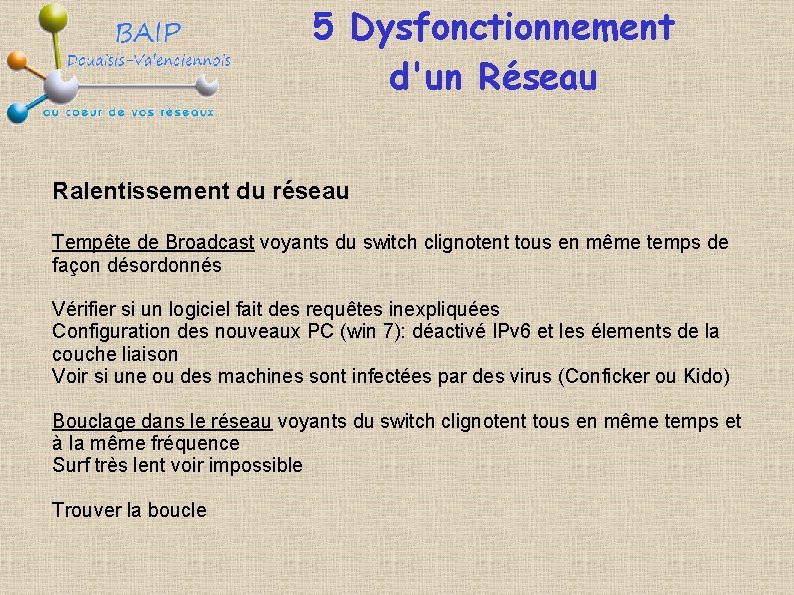 BAIP
Douaisis-Valenciennois
au coeur de vos réseaux

5 Dysfonctionnement d'un Réseau

Ralentissement du réseau

Tempête de Broadcast voyants du switch clignotent tous en même temps de façon désordonnés

Vérifier si un logiciel fait des requêtes inexpliquées
Configuration des nouveaux PC (win 7): déactivé IPv6 et les élements de la couche liaison
Voir si une ou des machines sont infectées par des virus (Conficker ou Kido)

Bouclage dans le réseau voyants du switch clignotent tous en même temps et à la même fréquence
Surf très lent voir impossible

Trouver la boucle